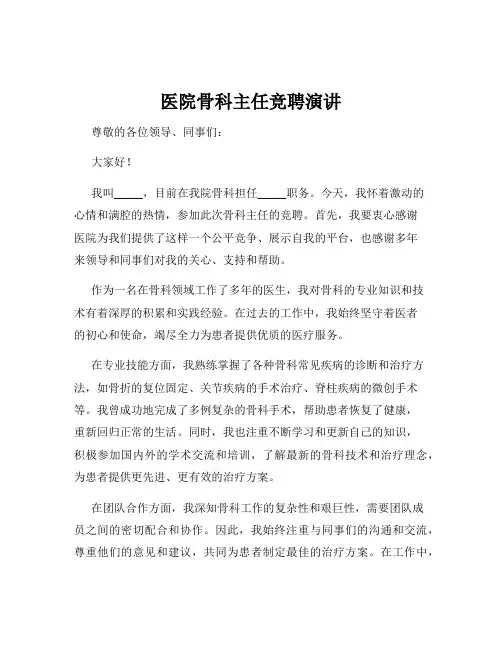 医院骨科主任竞聘演讲

尊敬的各位领导、同事们：

大家好！

我叫_____，目前在我院骨科担任_____职务。今天，我怀着激动的心情和满腔的热情，参加此次骨科主任的竞聘。首先，我要衷心感谢医院为我们提供了这样一个公平竞争、展示自我的平台，也感谢多年来领导和同事们对我的关心、支持和帮助。

作为一名在骨科领域工作了多年的医生，我对骨科的专业知识和技术有着深厚的积累和实践经验。在过去的工作中，我始终坚守着医者的初心和使命，竭尽全力为患者提供优质的医疗服务。

在专业技能方面，我熟练掌握了各种骨科常见疾病的诊断和治疗方法，如骨折的复位固定、关节疾病的手术治疗、脊柱疾病的微创手术等。我曾成功地完成了多例复杂的骨科手术，帮助患者恢复了健康，重新回归正常的生活。同时，我也注重不断学习和更新自己的知识，积极参加国内外的学术交流和培训，了解最新的骨科技术和治疗理念，为患者提供更先进、更有效的治疗方案。

在团队合作方面，我深知骨科工作的复杂性和艰巨性，需要团队成员之间的密切配合和协作。因此，我始终注重与同事们的沟通和交流，尊重他们的意见和建议，共同为患者制定最佳的治疗方案。在工作中，